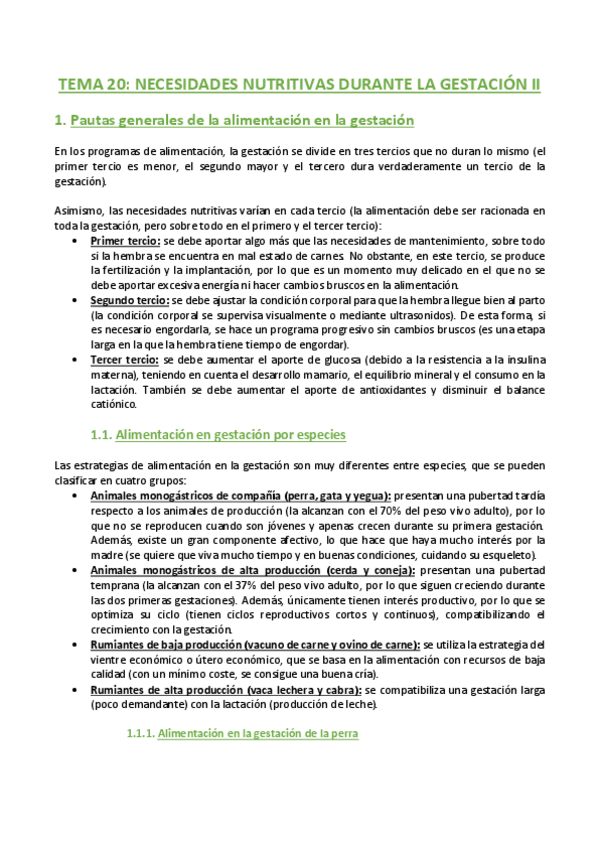 TEMA 20: NECESIDADES NUTRITIVAS DURANTE LA GESTACIÓN II

1. Pautas generales de la alimentación en la gestación

En los programas de alimentación, la gestación se divide en tres tercios que no duran lo mismo (el primer tercio es menor, el segundo mayor y el tercero dura verdaderamente un tercio de la gestación).

Asimismo, las necesidades nutritivas varían en cada tercio (la alimentación debe ser racionada en toda la gestación, pero sobre todo en el primero y el tercer tercio):

• Primer tercio: se debe aportar algo más que las necesidades de mantenimiento, sobre todo si la hembra se encuentra en mal estado de carnes. No obstante, en este tercio, se produce la fertilización y la implantación, por lo que es un momento muy delicado en el que no se debe aportar excesiva energía ni hacer cambios bruscos en la alimentación.
• Segundo tercio: se debe ajustar la condición corporal para que la hembra llegue bien al parto (la condición corporal se supervisa visualmente o mediante ultrasonidos). De esta forma, si es necesario engordarla, se hace un programa progresivo sin cambios bruscos (es una etapa larga en la que la hembra tiene tiempo de engordar).
• Tercer tercio: se debe aumentar el aporte de glucosa (debido a la resistencia a la insulina materna), teniendo en cuenta el desarrollo mamario, el equilibrio mineral y el consumo en la lactación. También se debe aumentar el aporte de antioxidantes y disminuir el balance catiónico.

1.1. Alimentación en gestación por especies

Las estrategias de alimentación en la gestación son muy diferentes entre especies, que se pueden clasificar en cuatro grupos:

• Animales monogástricos de compañía (perra, gata y yegua): presentan una pubertad tardía respecto a los animales de producción (la alcanzan con el 70% del peso vivo adulto), por lo que no se reproducen cuando son jóvenes y apenas crecen durante su primera gestación. Además, existe un gran componente afectivo, lo que hace que haya mucho interés por la madre (se quiere que viva mucho tiempo y en buenas condiciones, cuidando su esqueleto).
• Animales monogástricos de alta producción (cerda y coneja): presentan una pubertad temprana (la alcanzan con el 37% del peso vivo adulto, por lo que siguen creciendo durante las dos primeras gestaciones). Además, únicamente tienen interés productivo, por lo que se optimiza su ciclo (tienen ciclos reproductivos cortos y continuos), compatibilizando el crecimiento con la gestación.
• Rumiantes de baja producción (vacuno de carne y ovino de carne): se utiliza la estrategia del vientre económico o útero económico, que se basa en la alimentación con recursos de baja calidad (con un mínimo coste, se consigue una buena cría).
• Rumiantes de alta producción (vaca lechera y cabra): se compatibiliza una gestación larga (poco demandante) con la lactación (producción de leche).

1.1.1. Alimentación en la gestación de la perra